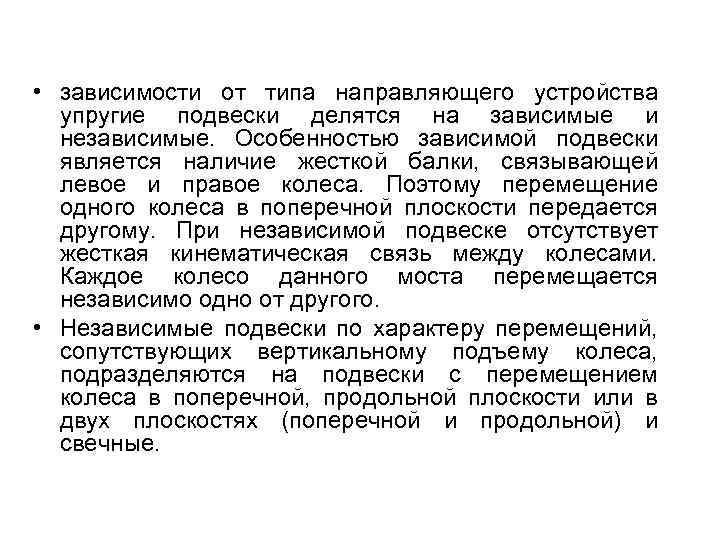 • зависимости от типа направляющего устройства упругие подвески делятся на зависимые и независимые. Особенностью зависимой подвески является наличие жесткой балки, связывающей левое и правое колеса. Поэтому перемещение одного колеса в поперечной плоскости передается другому. При независимой подвеске отсутствует жесткая кинематическая связь между колесами. Каждое колесо данного моста перемещается независимо одно от другого.

• Независимые подвески по характеру перемещений, сопутствующих вертикальному подъему колеса, подразделяются на подвески с перемещением колеса в поперечной, продольной плоскости или в двух плоскостях (поперечной и продольной) и свечные.